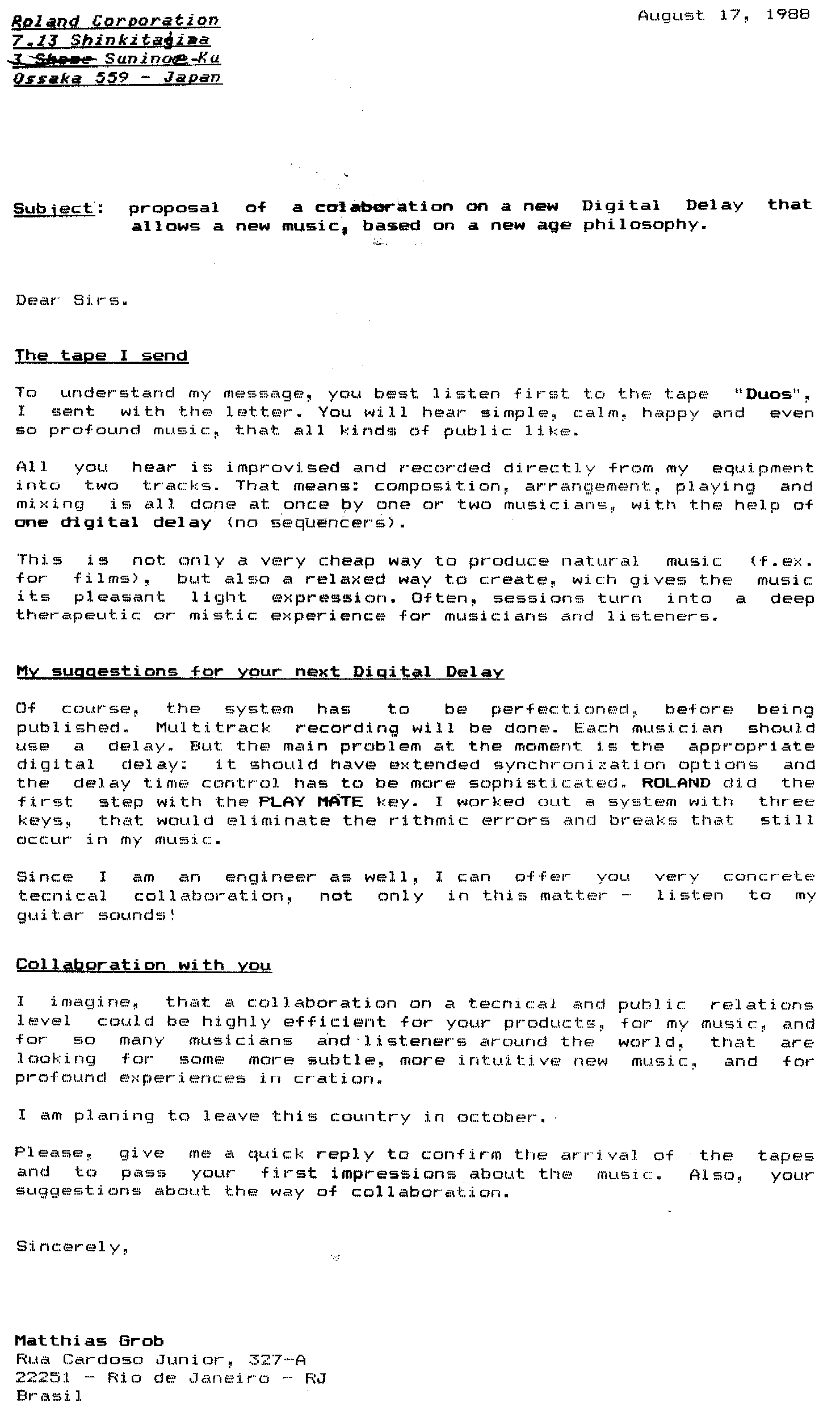 Roland Corporation
7.13 Shinkitagima
3 Shome Suninoe-Ku
Ossaka 559 - Japan

August 17, 1988

Subject: proposal of a colaboration on a new Digital Delay that allows a new music, based on a new age philosophy.

Dear Sirs.

The tape I send

To understand my message, you best listen first to the tape "Duos", I sent with the letter. You will hear simple, calm, happy and even so profound music, that all kinds of public like.

All you hear is improvised and recorded directly from my equipment into two tracks. That means: composition, arrangement, playing and mixing is all done at once by one or two musicians, with the help of one digital delay (no sequencers).

This is not only a very cheap way to produce natural music (f.ex. for films), but also a relaxed way to create, wich gives the music its pleasant light expression. Often, sessions turn into a deep therapeutic or mistic experience for musicians and listeners.

My suggestions for your next Digital Delay

Of course, the system has to be perfectioned, before being published. Multitrack recording will be done. Each musician should use a delay. But the main problem at the moment is the appropriate digital delay: it should have extended synchronization options and the delay time control has to be more sophisticated. ROLAND did the first step with the PLAY MATE key. I worked out a system with three keys, that would eliminate the rithmic errors and breaks that still occur in my music.

Since I am an engineer as well, I can offer you very concrete tecnical collaboration, not only in this matter - listen to my guitar sounds!

Collaboration with you

I imagine, that a collaboration on a tecnical and public relations level could be highly efficient for your products, for my music, and for so many musicians and listeners around the world, that are looking for some more subtle, more intuitive new music, and for profound experiences in cration.

I am planing to leave this country in october.

Please, give me a quick reply to confirm the arrival of the tapes and to pass your first impressions about the music. Also, your suggestions about the way of collaboration.

Sincerely,

Matthias Grob
Rua Cardoso Junior, 327-A
22251 - Rio de Janeiro - RJ
Brasil